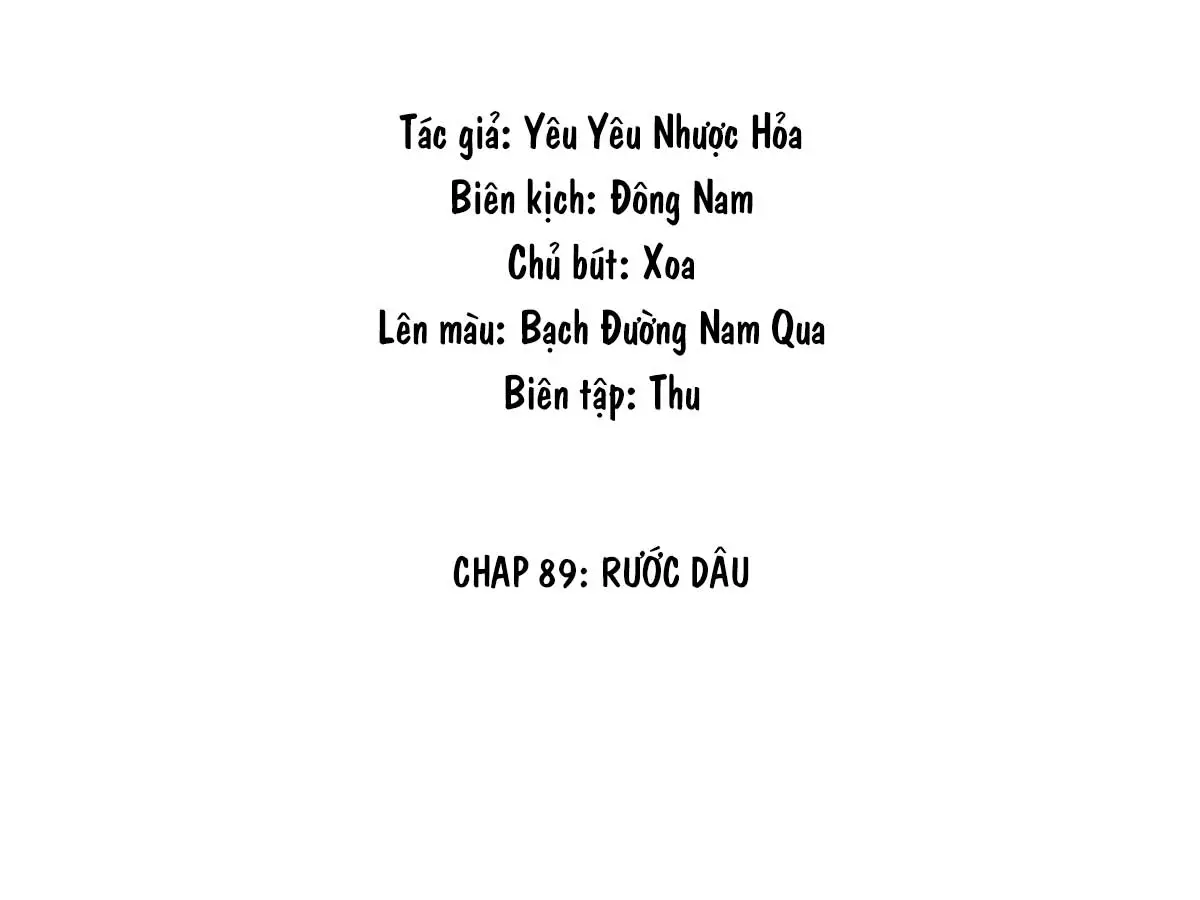 Tác giả: Yêu Yêu Nhược Hỏa
Biên kịch: Đông Nam
Chủ bút: Xoa
Lên màu: Bạch Đường Nam Qua
Biên tập: Thu

CHAP 89: RƯỚC DÂU